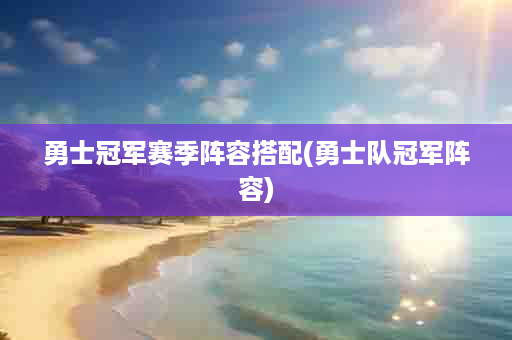 勇士冠军赛季阵容搭配(勇士队冠军阵容)